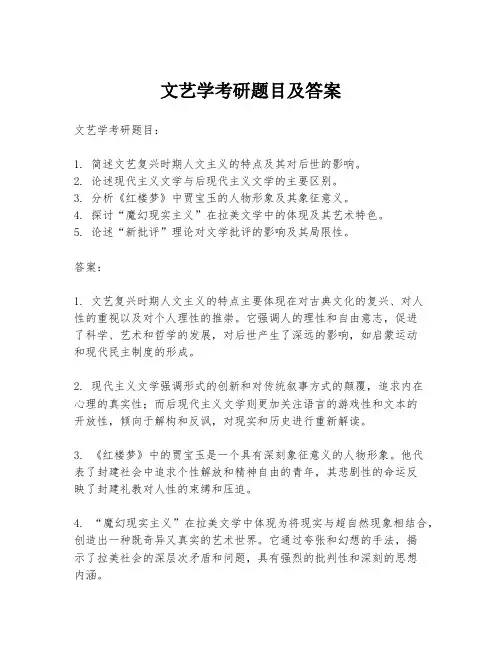 文艺学考研题目及答案

文艺学考研题目：

1. 简述文艺复兴时期人文主义的特点及其对后世的影响。
2. 论述现代主义文学与后现代主义文学的主要区别。
3. 分析《红楼梦》中贾宝玉的人物形象及其象征意义。
4. 探讨“魔幻现实主义”在拉美文学中的体现及其艺术特色。
5. 论述“新批评”理论对文学批评的影响及其局限性。

答案：

1. 文艺复兴时期人文主义的特点主要体现在对古典文化的复兴、对人性的重视以及对个人理性的推崇。它强调人的理性和自由意志，促进了科学、艺术和哲学的发展，对后世产生了深远的影响，如启蒙运动和现代民主制度的形成。

2. 现代主义文学强调形式的创新和对传统叙事方式的颠覆，追求内在心理的真实性；而后现代主义文学则更加关注语言的游戏性和文本的开放性，倾向于解构和反讽，对现实和历史进行重新解读。

3. 《红楼梦》中的贾宝玉是一个具有深刻象征意义的人物形象。他代表了封建社会中追求个性解放和精神自由的青年，其悲剧性的命运反映了封建礼教对人性的束缚和压迫。

4. “魔幻现实主义”在拉美文学中体现为将现实与超自然现象相结合，创造出一种既奇异又真实的艺术世界。它通过夸张和幻想的手法，揭示了拉美社会的深层次矛盾和问题，具有强烈的批判性和深刻的思想内涵。